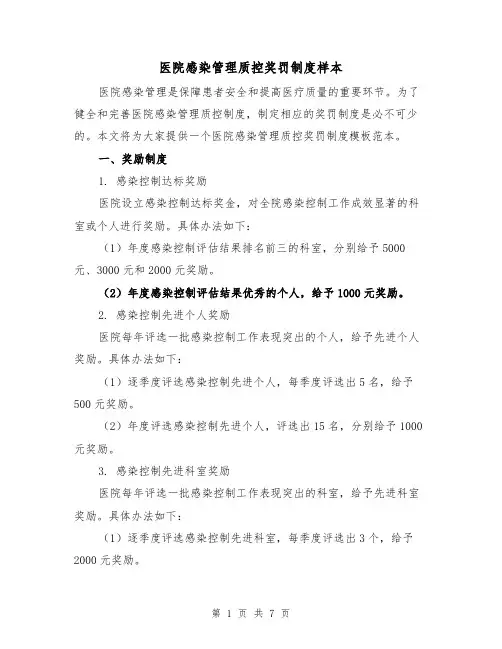 医院感染管理质控奖罚制度样本

医院感染管理是保障患者安全和提高医疗质量的重要环节。为了健全和完善医院感染管理质控制度，制定相应的奖罚制度是必不可少的。本文将为大家提供一个医院感染管理质控奖罚制度模板范本。

一、奖励制度

1. 感染控制达标奖励

医院设立感染控制达标奖金，对全院感染控制工作成效显著的科室或个人进行奖励。具体办法如下：

（1）年度感染控制评估结果排名前三的科室，分别给予 5000 元、3000 元和 2000 元奖励。

（2）年度感染控制评估结果优秀的个人，给予 1000 元奖励。

2. 感染控制先进个人奖励

医院每年评选一批感染控制工作表现突出的个人，给予先进个人奖励。具体办法如下：

（1）逐季度评选感染控制先进个人，每季度评选出 5 名，给予 500 元奖励。

（2）年度评选感染控制先进个人，评选出 15 名，分别给予 1000 元奖励。

3. 感染控制先进科室奖励

医院每年评选一批感染控制工作表现突出的科室，给予先进科室奖励。具体办法如下：

（1）逐季度评选感染控制先进科室，每季度评选出 3 个，给予 2000 元奖励。

第 1 页 共 7 页